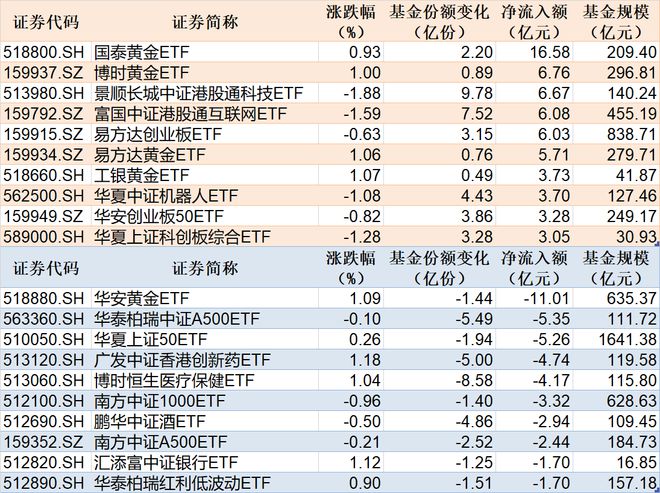 | 证券代码 | 证券简称 | 涨跌幅（%） | 基金份额变化（亿份） | 净流入额（亿元） | 基金规模（亿元） |
|---|---|---|---|---|---|
| 518800.SH | 国泰黄金ETF | 0.93 | 2.20 | 16.58 | 209.40 |
| 159937.SZ | 博时黄金ETF | 1.00 | 0.89 | 6.76 | 296.81 |
| 513980.SH | 景顺长城中证港股通科技ETF | -1.88 | 9.78 | 6.67 | 140.24 |
| 159792.SZ | 富国中证港股通互联网ETF | -1.59 | 7.52 | 6.08 | 455.19 |
| 159915.SZ | 易方达创业板ETF | -0.63 | 3.15 | 6.03 | 838.71 |
| 159934.SZ | 易方达黄金ETF | 1.06 | 0.76 | 5.71 | 279.71 |
| 518660.SH | 工银黄金ETF | 1.07 | 0.49 | 3.73 | 41.87 |
| 562500.SH | 华夏中证机器人ETF | -1.08 | 4.43 | 3.70 | 127.46 |
| 159949.SZ | 华安创业板50ETF | -0.82 | 3.86 | 3.28 | 249.17 |
| 589000.SH | 华夏上证科创板综合ETF | -1.28 | 3.28 | 3.05 | 30.93 |

| 证券代码 | 证券简称 | 涨跌幅（%） | 基金份额变化（亿份） | 净流入额（亿元） | 基金规模（亿元） |
|---|---|---|---|---|---|
| 518880.SH | 华安黄金ETF | 1.09 | -1.44 | -11.01 | 635.37 |
| 563360.SH | 华泰柏瑞中证A500ETF | -0.10 | -5.49 | -5.35 | 111.72 |
| 510050.SH | 华夏上证50ETF | 0.26 | -1.94 | -5.26 | 1641.38 |
| 513120.SH | 广发中证香港创新药ETF | 1.18 | -5.00 | -4.74 | 119.58 |
| 513060.SH | 博时恒生医疗保健ETF | 1.04 | -8.58 | -4.17 | 115.80 |
| 512100.SH | 南方中证1000ETF | -0.96 | -1.40 | -3.32 | 628.63 |
| 512690.SH | 鹏华中证酒ETF | -0.50 | -4.86 | -2.94 | 109.45 |
| 159352.SZ | 南方中证A500ETF | -0.21 | -2.52 | -2.44 | 184.73 |
| 512820.SH | 汇添富中证银行ETF | 1.12 | -1.25 | -1.70 | 16.85 |
| 512890.SH | 华泰柏瑞红利低波动ETF | 0.90 | -1.51 | -1.70 | 157.18 |